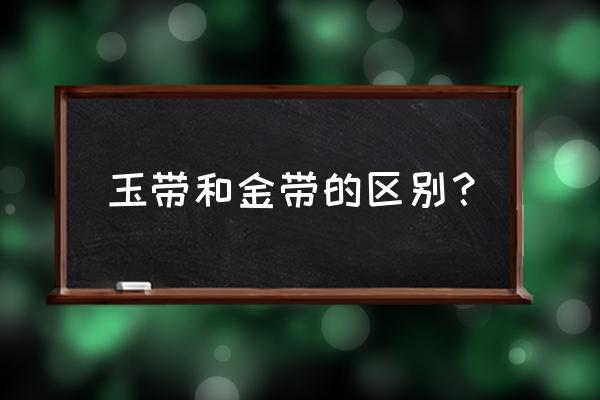 玉带和金带的区别？